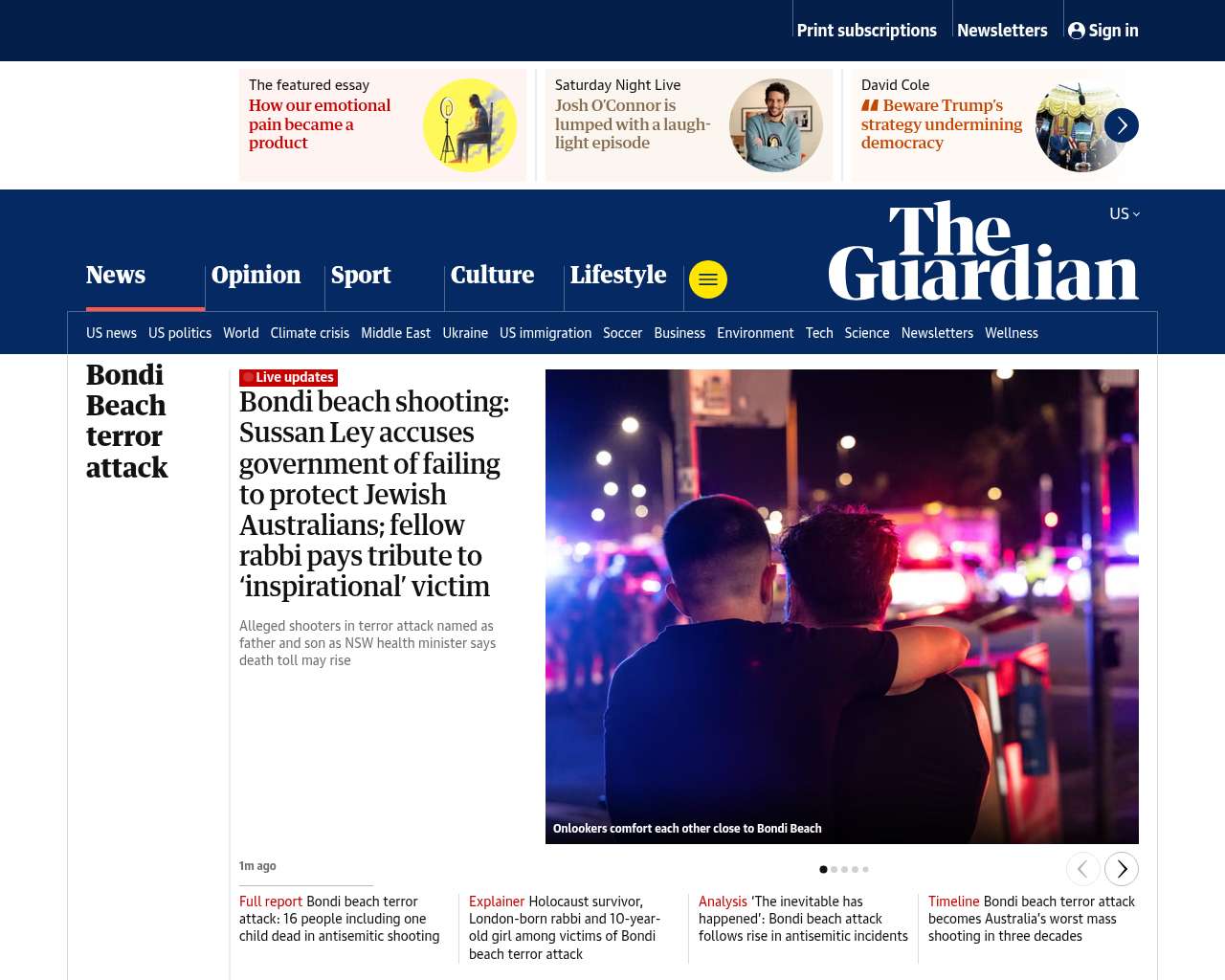 Print subscriptions Newsletters Sign in

The featured essay
How our emotional pain became a product

Saturday Night Live
Josh O'Connor is lumped with a laugh-light episode

David Cole
Beware Trump's strategy undermining democracy

US

The Guardian

News Opinion Sport Culture Lifestyle

US news US politics World Climate crisis Middle East Ukraine US immigration Soccer Business Environment Tech Science Newsletters Wellness

Bondi Beach terror attack

Live updates
Bondi beach shooting: Sussan Ley accuses government of failing to protect Jewish Australians; fellow rabbi pays tribute to 'inspirational' victim

Alleged shooters in terror attack named as father and son as NSW health minister says death toll may rise

Onlookers comfort each other close to Bondi Beach

1m ago

Full report Bondi beach terror attack: 16 people including one child dead in antisemitic shooting

Explainer Holocaust survivor, London-born rabbi and 10-year-old girl among victims of Bondi beach terror attack

Analysis 'The inevitable has happened': Bondi beach attack follows rise in antisemitic incidents

Timeline Bondi beach terror attack becomes Australia's worst mass shooting in three decades